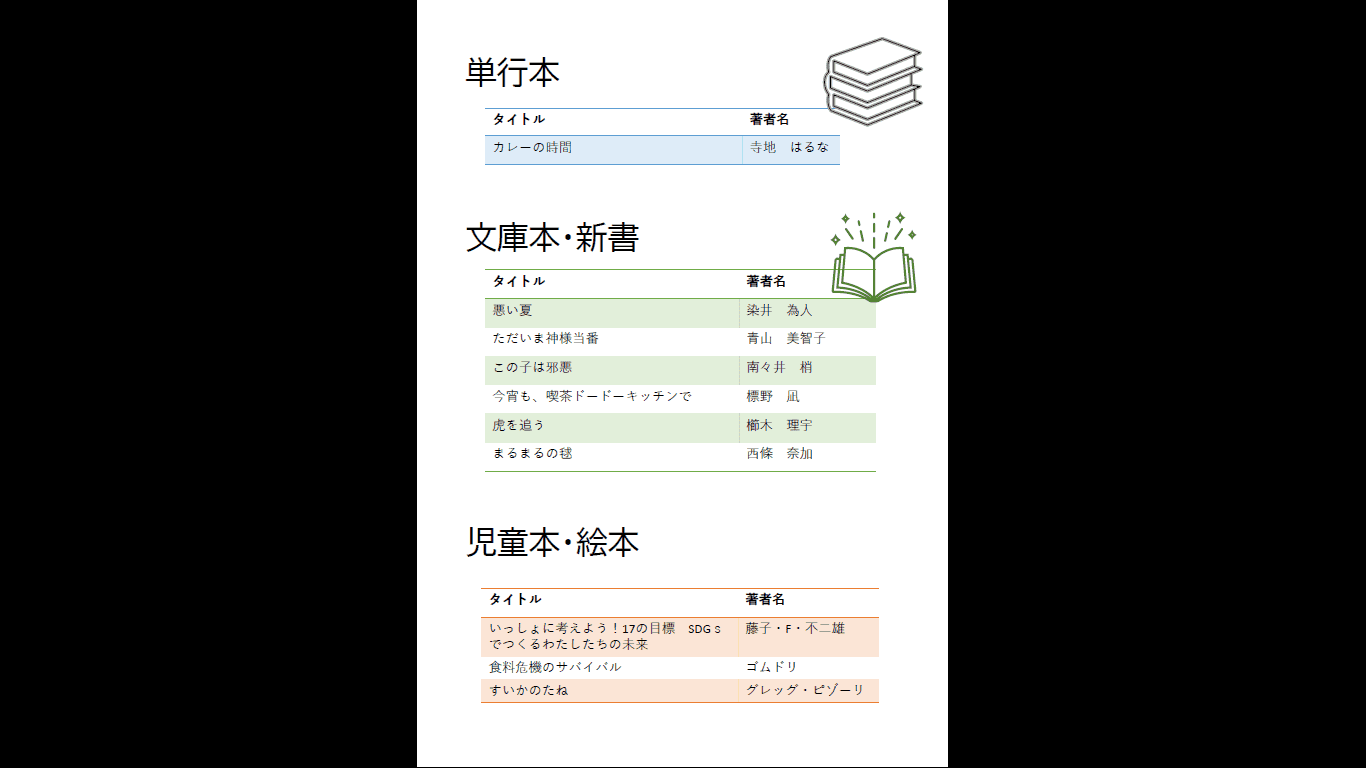 単行本

| タイトル | 著者名 |
|---|---|
| カレーの時間 | 寺地　はるな |

文庫本・新書

| タイトル | 著者名 |
|---|---|
| 悪い夏 | 染井　為人 |
| ただいま神様当番 | 青山　美智子 |
| この子は邪悪 | 南々井　梢 |
| 今宵も、喫茶ドードーキッチンで | 標野　凪 |
| 虎を追う | 櫛木　理宇 |
| まるまるの毬 | 西條　奈加 |

児童本・絵本

| タイトル | 著者名 |
|---|---|
| いっしょに考えよう！17の目標　SDGｓでつくるわたしたちの未来 | 藤子・F・不二雄 |
| 食料危機のサバイバル | ゴムドリ |
| すいかのたね | グレッグ・ピゾーリ |